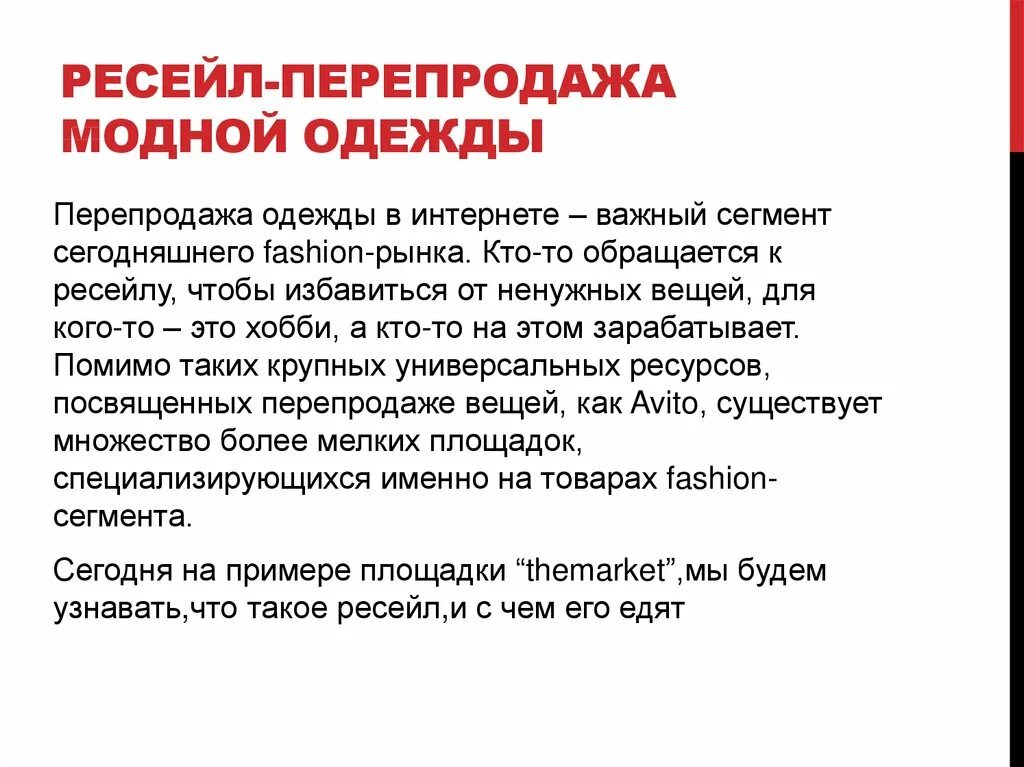 РЕСЕЙЛ-ПЕРЕПРОДАЖА МОДНОЙ ОДЕЖДЫ

Перепродажа одежды в интернете – важный сегмент сегодняшнего fashion-рынка. Кто-то обращается к ресейлу, чтобы избавиться от ненужных вещей, для кого-то – это хобби, а кто-то на этом зарабатывает. Помимо таких крупных универсальных ресурсов, посвященных перепродаже вещей, как Avito, существует множество более мелких площадок, специализирующихся именно на товарах fashion-сегмента.

Сегодня на примере площадки “themarket”,мы будем узнавать,что такое ресейл,и с чем его едят